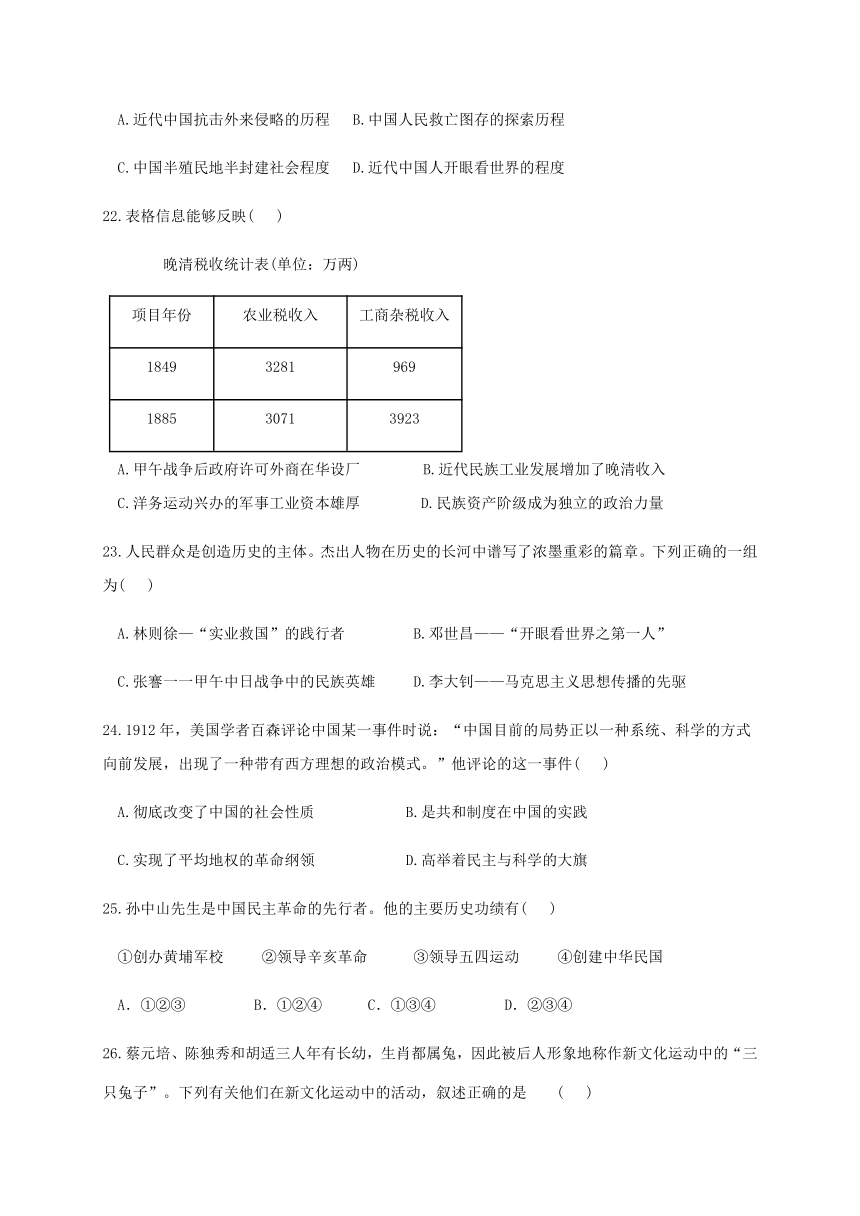 A.近代中国抗击外来侵略的历程　B.中国人民救亡图存的探索历程

C.中国半殖民地半封建社会程度　D.近代中国人开眼看世界的程度

22.表格信息能够反映(　)

晚清税收统计表(单位：万两)

| 项目年份 | 农业税收入 | 工商杂税收入 |
|---|---|---|
| 1849 | 3281 | 969 |
| 1885 | 3071 | 3923 |

A.甲午战争后政府许可外商在华设厂　B.近代民族工业发展增加了晚清收入

C.洋务运动兴办的军事工业资本雄厚　D.民族资产阶级成为独立的政治力量

23.人民群众是创造历史的主体。杰出人物在历史的长河中谱写了浓墨重彩的篇章。下列正确的一组为(　)

A.林则徐—“实业救国”的践行者　B.邓世昌——“开眼看世界之第一人”

C.张謇一一甲午中日战争中的民族英雄　D.李大钊——马克思主义思想传播的先驱

24.1912年，美国学者百森评论中国某一事件时说：“中国目前的局势正以一种系统、科学的方式向前发展，出现了一种带有西方理想的政治模式。”他评论的这一事件(　)

A.彻底改变了中国的社会性质　B.是共和制度在中国的实践

C.实现了平均地权的革命纲领　D.高举着民主与科学的大旗

25.孙中山先生是中国民主革命的先行者。他的主要历史功绩有(　)

①创办黄埔军校　②领导辛亥革命　③领导五四运动　④创建中华民国

A．①②③　B．①②④　C．①③④　D．②③④

26.蔡元培、陈独秀和胡适三人年有长幼，生肖都属兔，因此被后人形象地称作新文化运动中的“三只兔子”。下列有关他们在新文化运动中的活动，叙述正确的是　(　)